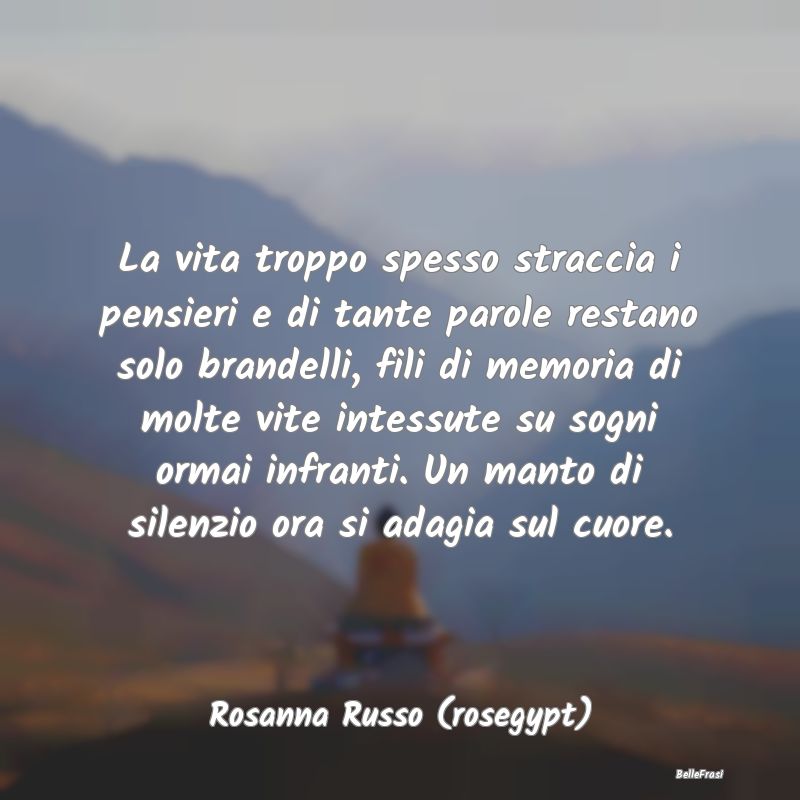 La vita troppo spesso straccia i pensieri e di tante parole restano solo brandelli, fili di memoria di molte vite intessute su sogni ormai infranti. Un manto di silenzio ora si adagia sul cuore.

Rosanna Russo (rosegypt)

BelleFrasi